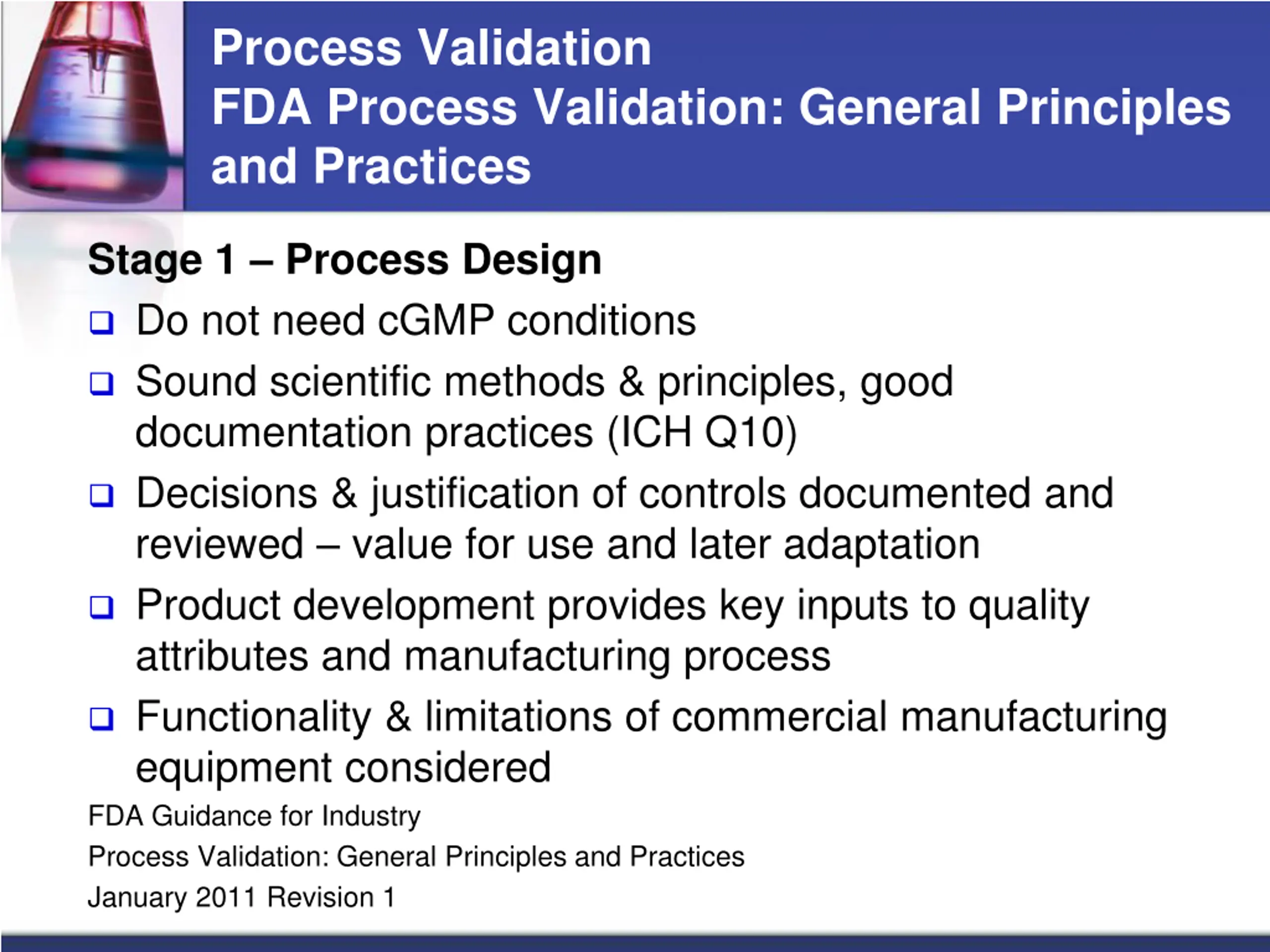 Process Validation
FDA Process Validation: General Principles and Practices

Stage 1 – Process Design

❑ Do not need cGMP conditions

❑ Sound scientific methods & principles, good documentation practices (ICH Q10)

❑ Decisions & justification of controls documented and reviewed – value for use and later adaptation

❑ Product development provides key inputs to quality attributes and manufacturing process

❑ Functionality & limitations of commercial manufacturing equipment considered

FDA Guidance for Industry

Process Validation: General Principles and Practices

January 2011 Revision 1